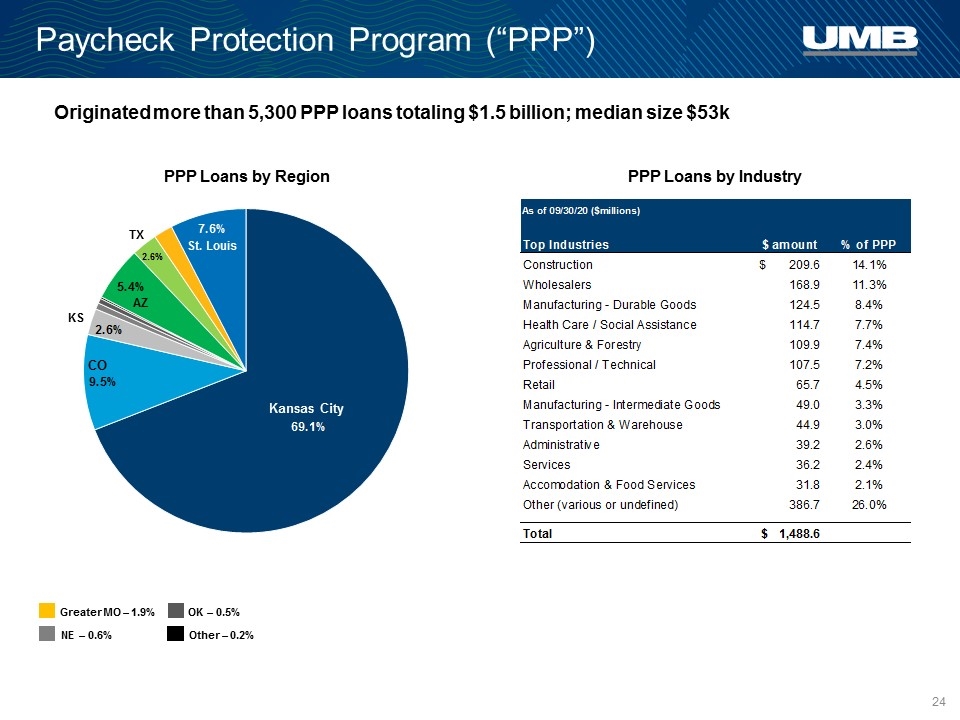 Paycheck Protection Program ("PPP")

UMB

Originated more than 5,300 PPP loans totaling $1.5 billion; median size $53k

PPP Loans by Region

TX
2.6%
7.6%
St. Louis
5.4%
AZ
KS
2.6%
CO
9.5%
Kansas City
69.1%

Greater MO – 1.9%
OK – 0.5%
NE – 0.6%
Other – 0.2%

PPP Loans by Industry

As of 09/30/20 ($millions)

| Top Industries | $ amount | % of PPP |
|---|---|---|
| Construction | $ 209.6 | 14.1% |
| Wholesalers | 168.9 | 11.3% |
| Manufacturing - Durable Goods | 124.5 | 8.4% |
| Health Care / Social Assistance | 114.7 | 7.7% |
| Agriculture & Forestry | 109.9 | 7.4% |
| Professional / Technical | 107.5 | 7.2% |
| Retail | 65.7 | 4.5% |
| Manufacturing - Intermediate Goods | 49.0 | 3.3% |
| Transportation & Warehouse | 44.9 | 3.0% |
| Administrative | 39.2 | 2.6% |
| Services | 36.2 | 2.4% |
| Accomodation & Food Services | 31.8 | 2.1% |
| Other (various or undefined) | 386.7 | 26.0% |
| Total | $ 1,488.6 | |

24